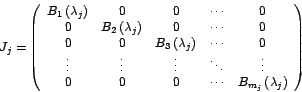 $J_j = \begin{pmatrix} B_1(\lambda_j) & 0 & 0 & \cdots & 0 \\ 0 & B_2(\lambda_j) & 0 & \cdots & 0 \\ 0 & 0 & B_3(\lambda_j) & \cdots & 0 \\ \vdots & \vdots & \vdots & \ddots & \vdots \\ 0 & 0 & 0 & \cdots & B_{m_j}(\lambda_j) \end{pmatrix}$